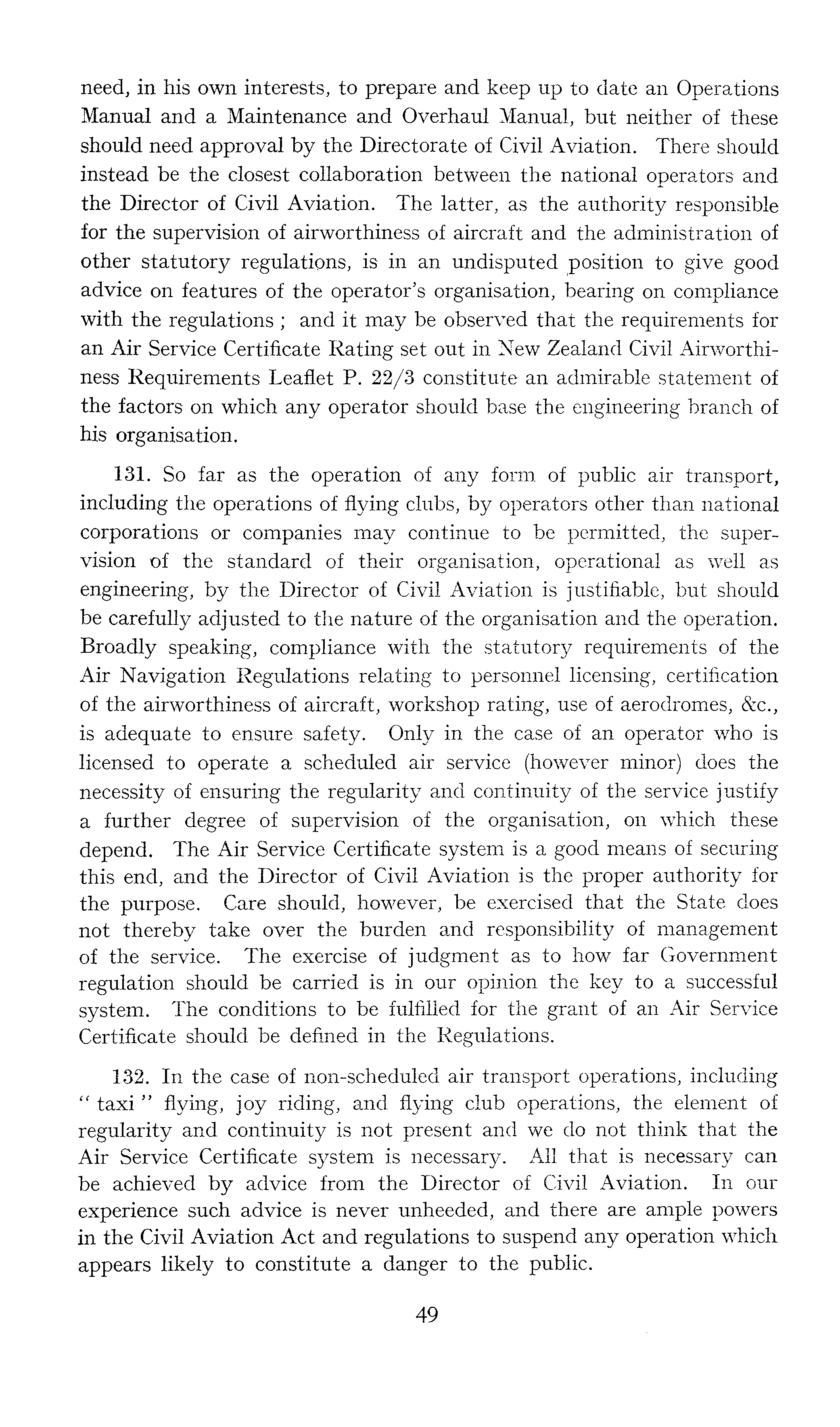 need, in his own interests, to prepare and keep up to date an Operations Manual and a Maintenance and Overhaul Manual, but neither of these should need approval by the Directorate of Civil Aviation. There should instead be the closest collaboration between the national operators and the Director of Civil Aviation. The latter, as the authority responsible for the supervision of airworthiness of aircraft and the administration of other statutory regulations, is in an undisputed position to give good advice on features of the operator's organisation, bearing on compliance with the regulations ; and it may be observed that the requirements for an Air Service Certificate Rating set out in New Zealand Civil Airworthiness Requirements Leaflet P. 22/3 constitute an admirable statement of the factors on which any operator should base the engineering branch of his organisation.

131. So far as the operation of any form of public air transport, including the operations of flying clubs, by operators other than national corporations or companies may continue to be permitted, the supervision of the standard of their organisation, operational as well as engineering, by the Director of Civil Aviation is justifiable, but should be carefully adjusted to the nature of the organisation and the operation. Broadly speaking, compliance with the statutory requirements of the Air Navigation Regulations relating to personnel licensing, certification of the airworthiness of aircraft, workshop rating, use of aerodromes, &c., is adequate to ensure safety. Only in the case of an operator who is licensed to operate a scheduled air service (however minor) does the necessity of ensuring the regularity and continuity of the service justify a further degree of supervision of the organisation, on which these depend. The Air Service Certificate system is a good means of securing this end, and the Director of Civil Aviation is the proper authority for the purpose. Care should, however, be exercised that the State does not thereby take over the burden and responsibility of management of the service. The exercise of judgment as to how far Government regulation should be carried is in our opinion the key to a successful system. The conditions to be fulfilled for the grant of an Air Service Certificate should be defined in the Regulations.

132. In the case of non-scheduled air transport operations, including " taxi " flying, joy riding, and flying club operations, the element of regularity and continuity is not present and we do not think that the Air Service Certificate system is necessary. All that is necessary can be achieved by advice from the Director of Civil Aviation. In our experience such advice is never unheeded, and there are ample powers in the Civil Aviation Act and regulations to suspend any operation which appears likely to constitute a danger to the public.

49